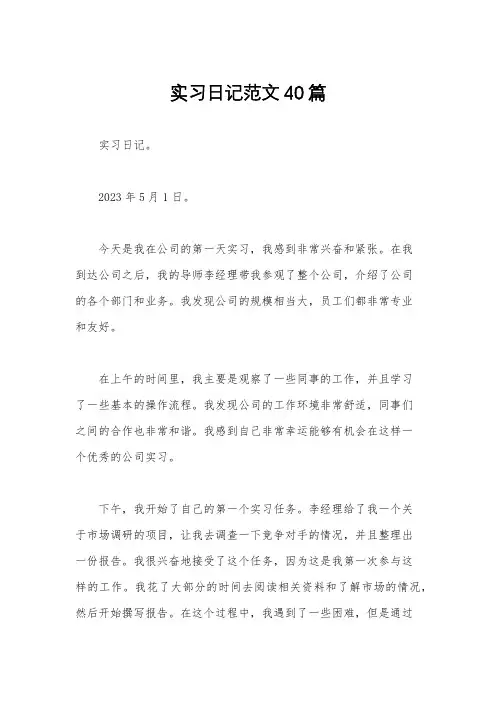 实习日记范文40篇

实习日记。

2023年5月1日。

今天是我在公司的第一天实习，我感到非常兴奋和紧张。在我到达公司之后，我的导师李经理带我参观了整个公司，介绍了公司的各个部门和业务。我发现公司的规模相当大，员工们都非常专业和友好。

在上午的时间里，我主要是观察了一些同事的工作，并且学习了一些基本的操作流程。我发现公司的工作环境非常舒适，同事们之间的合作也非常和谐。我感到自己非常幸运能够有机会在这样一个优秀的公司实习。

下午，我开始了自己的第一个实习任务。李经理给了我一个关于市场调研的项目，让我去调查一下竞争对手的情况，并且整理出一份报告。我很兴奋地接受了这个任务，因为这是我第一次参与这样的工作。我花了大部分的时间去阅读相关资料和了解市场的情况，然后开始撰写报告。在这个过程中，我遇到了一些困难，但是通过